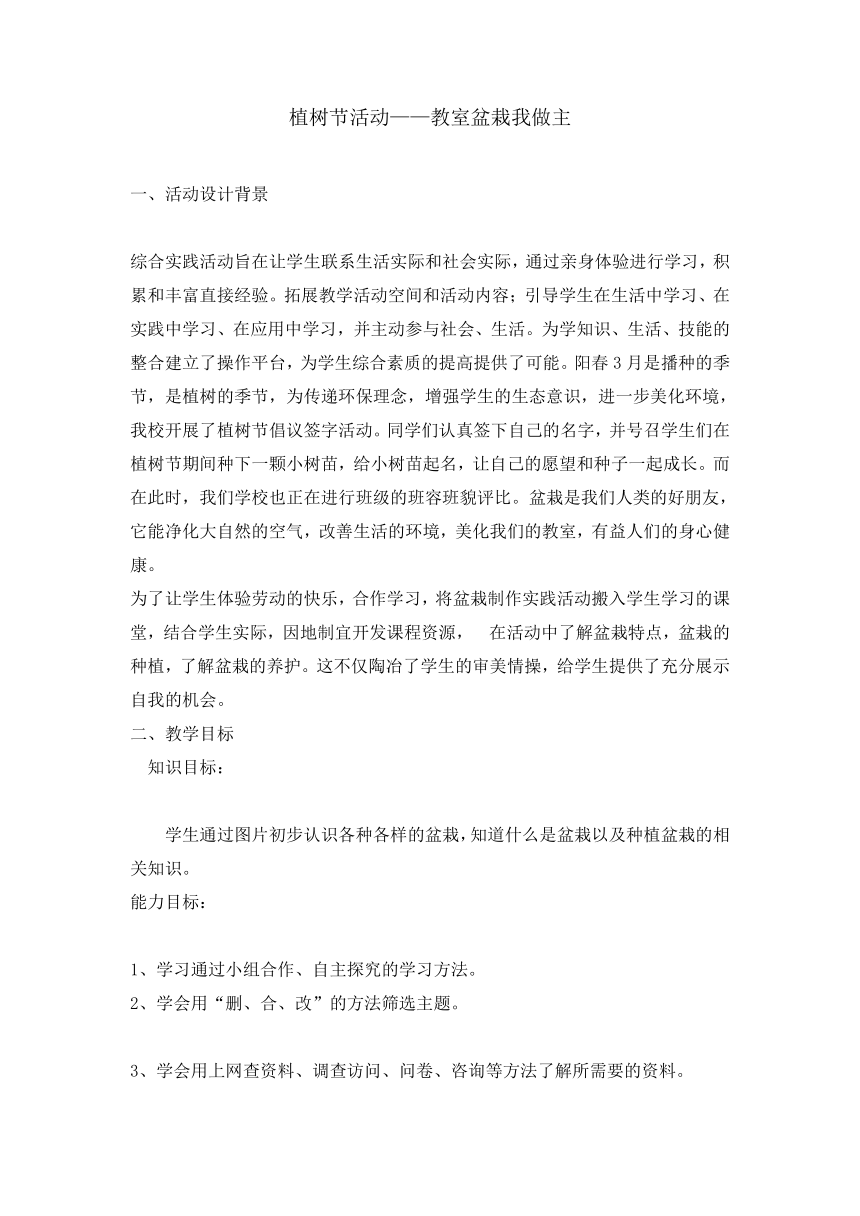 植树节活动——教室盆栽我做主

一、活动设计背景

综合实践活动旨在让学生联系生活实际和社会实际，通过亲身体验进行学习，积累和丰富直接经验。拓展教学活动空间和活动内容；引导学生在生活中学习、在实践中学习、在应用中学习，并主动参与社会、生活。为学知识、生活、技能的整合建立了操作平台，为学生综合素质的提高提供了可能。阳春3月是播种的季节，是植树的季节，为传递环保理念，增强学生的生态意识，进一步美化环境，我校开展了植树节倡议签字活动。同学们认真签下自己的名字，并号召学生们在植树节期间种下一颗小树苗，给小树苗起名，让自己的愿望和种子一起成长。而在此时，我们学校也正在进行班级的班容班貌评比。盆栽是我们人类的好朋友，它能净化大自然的空气，改善生活的环境，美化我们的教室，有益人们的身心健康。
为了让学生体验劳动的快乐，合作学习，将盆栽制作实践活动搬入学生学习的课堂，结合学生实际，因地制宜开发课程资源， 在活动中了解盆栽特点，盆栽的种植，了解盆栽的养护。这不仅陶冶了学生的审美情操，给学生提供了充分展示自我的机会。
二、教学目标
知识目标：

学生通过图片初步认识各种各样的盆栽，知道什么是盆栽以及种植盆栽的相关知识。
能力目标：

1、学习通过小组合作、自主探究的学习方法。
2、学会用“删、合、改”的方法筛选主题。

3、学会用上网查资料、调查访问、问卷、咨询等方法了解所需要的资料。